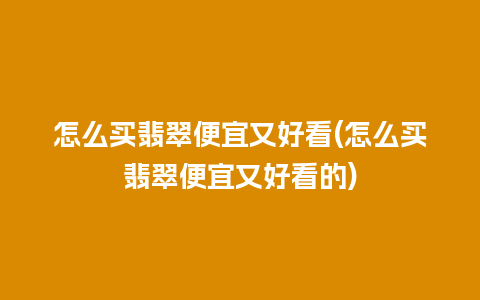 怎么买翡翠便宜又好看(怎么买翡翠便宜又好看的)